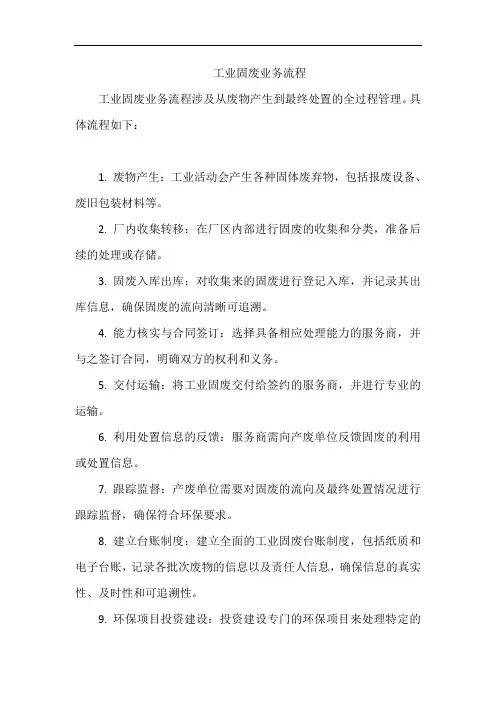 工业固废业务流程

工业固废业务流程涉及从废物产生到最终处置的全过程管理。具体流程如下：

1. 废物产生：工业活动会产生各种固体废弃物，包括报废设备、废旧包装材料等。

2. 厂内收集转移：在厂区内部进行固废的收集和分类，准备后续的处理或存储。

3. 固废入库出库：对收集来的固废进行登记入库，并记录其出库信息，确保固废的流向清晰可追溯。

4. 能力核实与合同签订：选择具备相应处理能力的服务商，并与之签订合同，明确双方的权利和义务。

5. 交付运输：将工业固废交付给签约的服务商，并进行专业的运输。

6. 利用处置信息的反馈：服务商需向产废单位反馈固废的利用或处置信息。

7. 跟踪监督：产废单位需要对固废的流向及最终处置情况进行跟踪监督，确保符合环保要求。

8. 建立台账制度：建立全面的工业固废台账制度，包括纸质和电子台账，记录各批次废物的信息以及责任人信息，确保信息的真实性、及时性和可追溯性。

9. 环保项目投资建设：投资建设专门的环保项目来处理特定的